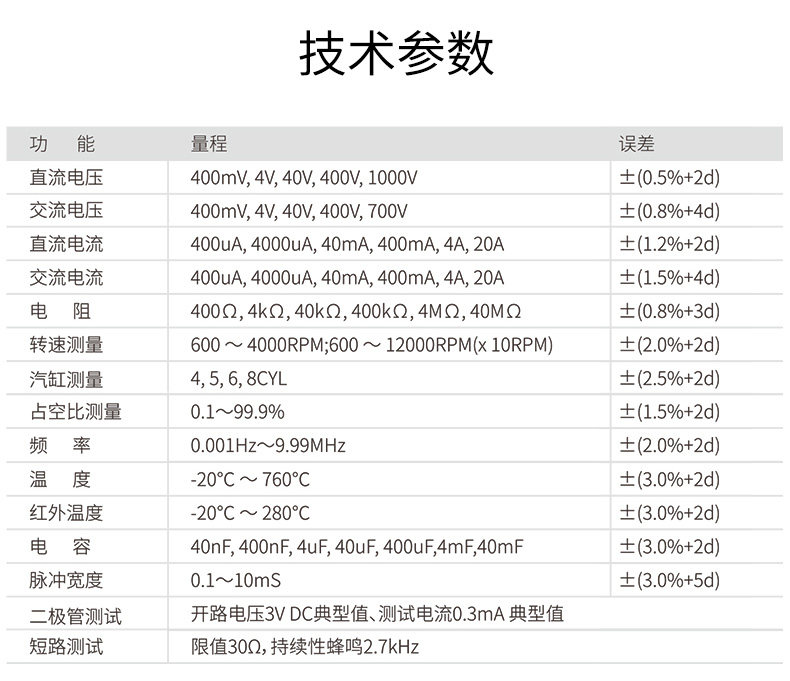 技术参数

| 功　能 | 量程 | 误差 |
|---|---|---|
| 直流电压 | 400mV, 4V, 40V, 400V, 1000V | ±(0.5%+2d) |
| 交流电压 | 400mV, 4V, 40V, 400V, 700V | ±(0.8%+4d) |
| 直流电流 | 400uA, 4000uA, 40mA, 400mA, 4A, 20A | ±(1.2%+2d) |
| 交流电流 | 400uA, 4000uA, 40mA, 400mA, 4A, 20A | ±(1.5%+4d) |
| 电　阻 | 400Ω, 4kΩ, 40kΩ, 400kΩ, 4MΩ, 40MΩ | ±(0.8%+3d) |
| 转速测量 | 600 ～ 4000RPM;600 ～ 12000RPM(x 10RPM) | ±(2.0%+2d) |
| 汽缸测量 | 4, 5, 6, 8CYL | ±(2.5%+2d) |
| 占空比测量 | 0.1～99.9% | ±(1.5%+2d) |
| 频　率 | 0.001Hz～9.99MHz | ±(2.0%+2d) |
| 温　度 | -20°C ～ 760°C | ±(3.0%+2d) |
| 红外温度 | -20°C ～ 280°C | ±(3.0%+2d) |
| 电　容 | 40nF, 400nF, 4uF, 40uF, 400uF,4mF,40mF | ±(3.0%+2d) |
| 脉冲宽度 | 0.1～10mS | ±(3.0%+5d) |
| 二极管测试 | 开路电压3V DC典型值、测试电流0.3mA 典型值 | |
| 短路测试 | 限值30Ω, 持续性蜂鸣2.7kHz | |